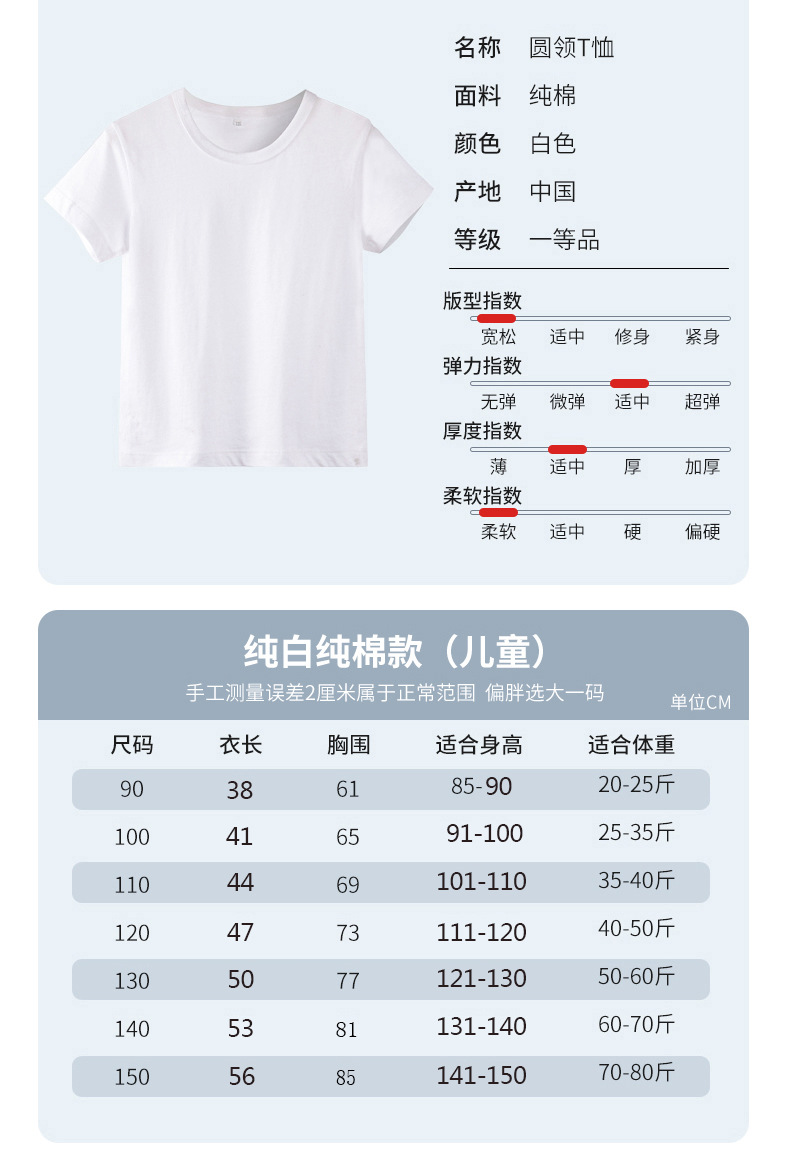 名称　圆领T恤
面料　纯棉
颜色　白色
产地　中国
等级　一等品

版型指数
宽松　适中　修身　紧身

弹力指数
无弹　微弹　适中　超弹

厚度指数
薄　适中　厚　加厚

柔软指数
柔软　适中　硬　偏硬

纯白纯棉款（儿童）
手工测量误差2厘米属于正常范围 偏胖选大一码
单位CM

| 尺码 | 衣长 | 胸围 | 适合身高 | 适合体重 |
|---|---|---|---|---|
| 90 | 38 | 61 | 85-90 | 20-25斤 |
| 100 | 41 | 65 | 91-100 | 25-35斤 |
| 110 | 44 | 69 | 101-110 | 35-40斤 |
| 120 | 47 | 73 | 111-120 | 40-50斤 |
| 130 | 50 | 77 | 121-130 | 50-60斤 |
| 140 | 53 | 81 | 131-140 | 60-70斤 |
| 150 | 56 | 85 | 141-150 | 70-80斤 |